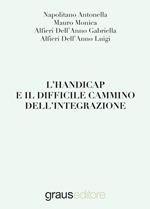 Napolitano Antonella
Mauro Monica
Alfieri Dell'Anno Gabriella
Alfieri Dell'Anno Luigi

L'HANDICAP
E IL DIFFICILE CAMMINO
DELL'INTEGRAZIONE

grauseditore